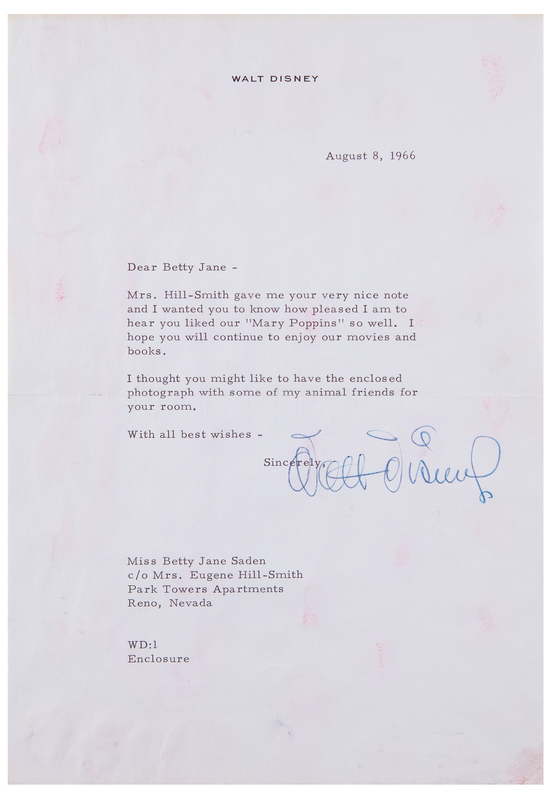 WALT DISNEY

August 8, 1966

Dear Betty Jane -

Mrs. Hill-Smith gave me your very nice note and I wanted you to know how pleased I am to hear you liked our "Mary Poppins" so well. I hope you will continue to enjoy our movies and books.

I thought you might like to have the enclosed photograph with some of my animal friends for your room.

With all best wishes -

Sincerely,

Walt Disney

Miss Betty Jane Saden
c/o Mrs. Eugene Hill-Smith
Park Towers Apartments
Reno, Nevada

WD:l
Enclosure